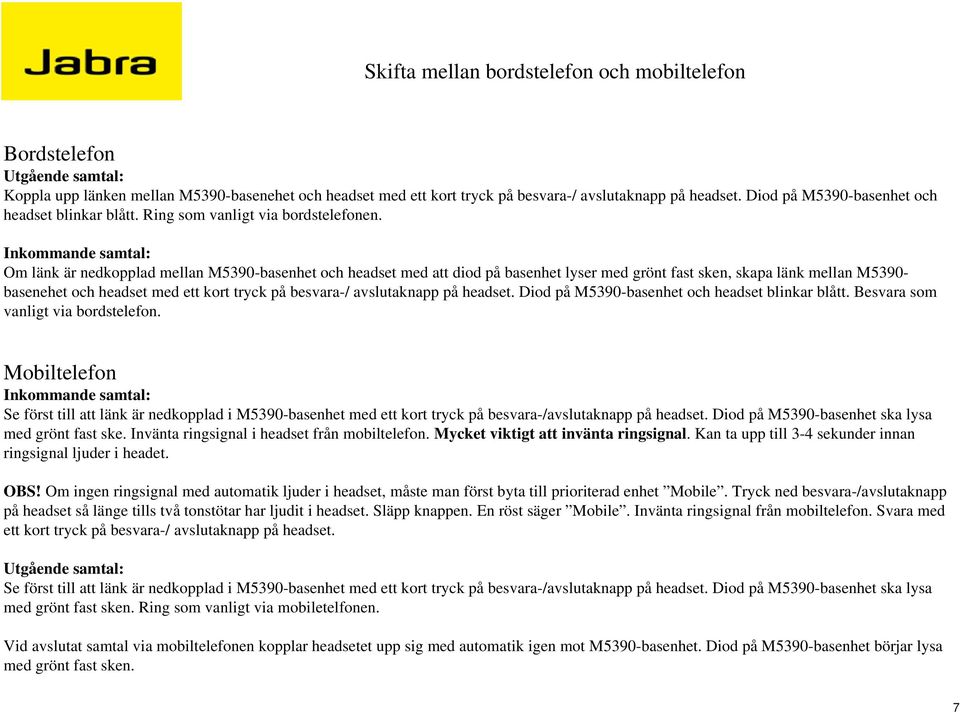 Jabra

Skifta mellan bordstelefon och mobiltelefon

Bordstelefon
Utgående samtal:
Koppla upp länken mellan M5390-basenehet och headset med ett kort tryck på besvara-/ avslutaknapp på headset. Diod på M5390-basenhet och headset blinkar blått. Ring som vanligt via bordstelefonen.

Inkommande samtal:
Om länk är nedkopplad mellan M5390-basenhet och headset med att diod på basenhet lyser med grönt fast sken, skapa länk mellan M5390-basenehet och headset med ett kort tryck på besvara-/ avslutaknapp på headset. Diod på M5390-basenhet och headset blinkar blått. Besvara som vanligt via bordstelefon.

Mobiltelefon
Inkommande samtal:
Se först till att länk är nedkopplad i M5390-basenhet med ett kort tryck på besvara-/avslutaknapp på headset. Diod på M5390-basenhet ska lysa med grönt fast ske. Invänta ringsignal i headset från mobiltelefon. Mycket viktigt att invänta ringsignal. Kan ta upp till 3-4 sekunder innan ringsignal ljuder i headet.

OBS! Om ingen ringsignal med automatik ljuder i headset, måste man först byta till prioriterad enhet ”Mobile”. Tryck ned besvara-/avslutaknapp på headset så länge tills två tonstötar har ljudit i headset. Släpp knappen. En röst säger ”Mobile”. Invänta ringsignal från mobiltelefon. Svara med ett kort tryck på besvara-/ avslutaknapp på headset.

Utgående samtal:
Se först till att länk är nedkopplad i M5390-basenhet med ett kort tryck på besvara-/avslutaknapp på headset. Diod på M5390-basenhet ska lysa med grönt fast sken. Ring som vanligt via mobiletelefonen.

Vid avslutat samtal via mobiltelefonen kopplar headsetet upp sig med automatik igen mot M5390-basenhet. Diod på M5390-basenhet börjar lysa med grönt fast sken.

7